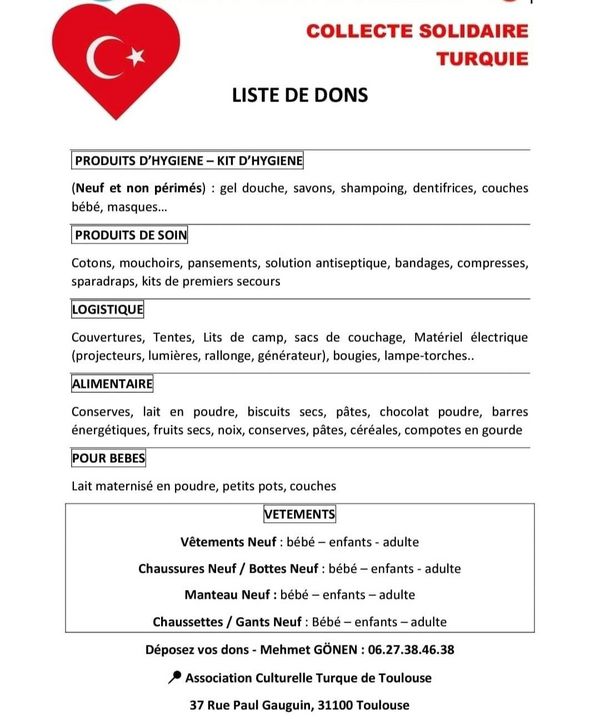 COLLECTE SOLIDAIRE
TURQUIE

LISTE DE DONS

PRODUITS D'HYGIENE – KIT D'HYGIENE

(Neuf et non périmés) : gel douche, savons, shampoing, dentifrices, couches bébé, masques…

PRODUITS DE SOIN

Cotons, mouchoirs, pansements, solution antiseptique, bandages, compresses, sparadraps, kits de premiers secours

LOGISTIQUE

Couvertures, Tentes, Lits de camp, sacs de couchage, Matériel électrique (projecteurs, lumières, rallonge, générateur), bougies, lampe-torches..

ALIMENTAIRE

Conserves, lait en poudre, biscuits secs, pâtes, chocolat poudre, barres énergétiques, fruits secs, noix, conserves, pâtes, céréales, compotes en gourde

POUR BEBES

Lait maternisé en poudre, petits pots, couches

VETEMENTS

Vêtements Neuf : bébé – enfants - adulte

Chaussures Neuf / Bottes Neuf : bébé – enfants - adulte

Manteau Neuf : bébé – enfants – adulte

Chaussettes / Gants Neuf : Bébé – enfants – adulte

Déposez vos dons - Mehmet GÖNEN : 06.27.38.46.38

Association Culturelle Turque de Toulouse

37 Rue Paul Gauguin, 31100 Toulouse